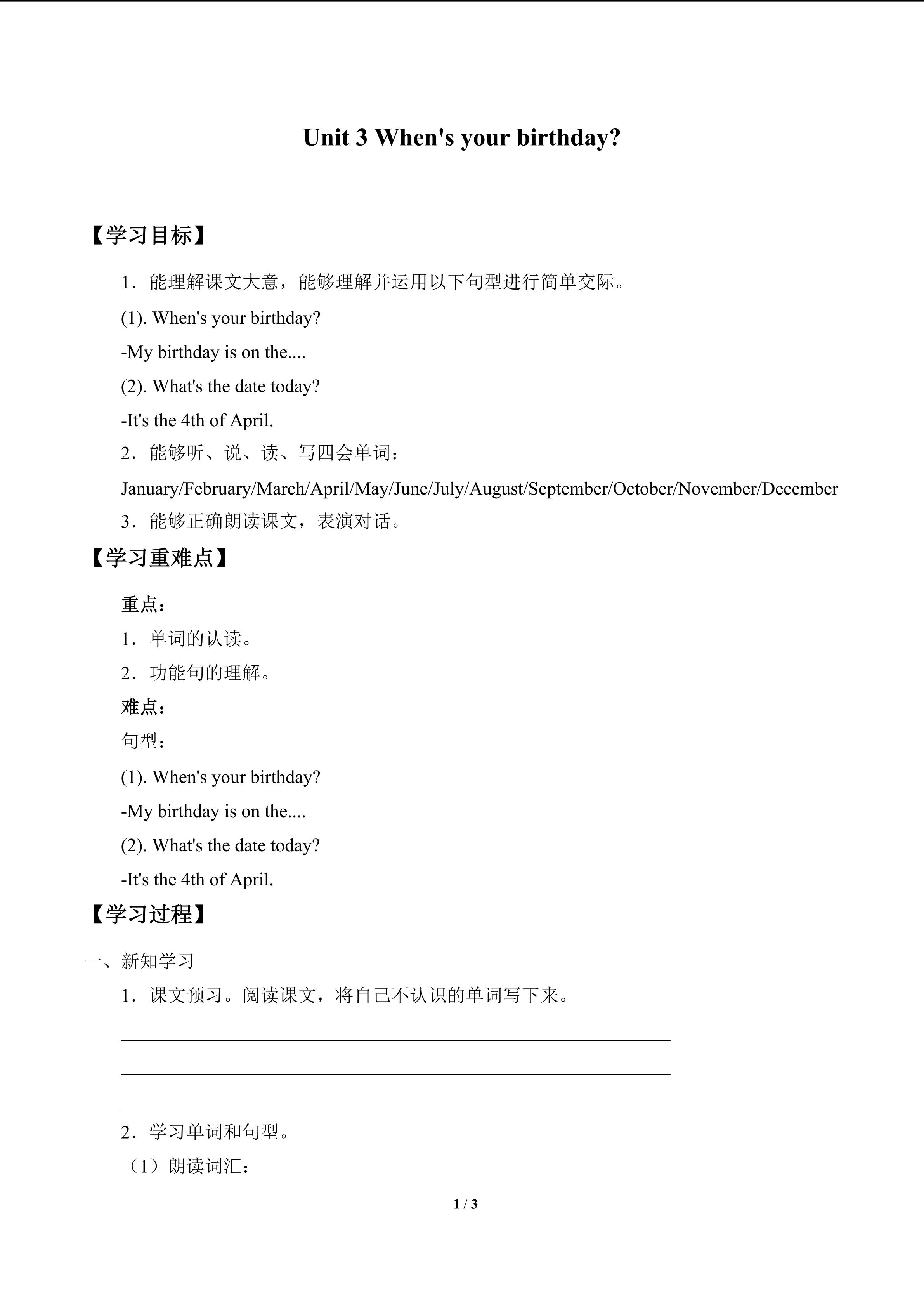 Unit 3 When's your birthday?

【学习目标】

1．能理解课文大意，能够理解并运用以下句型进行简单交际。

(1). When's your birthday?

-My birthday is on the....

(2). What's the date today?

-It's the 4th of April.

2．能够听、说、读、写四会单词：

January/February/March/April/May/June/July/August/September/October/November/December

3．能够正确朗读课文，表演对话。

【学习重难点】

重点：

1．单词的认读。

2．功能句的理解。

难点：

句型：

(1). When's your birthday?

-My birthday is on the....

(2). What's the date today?

-It's the 4th of April.

【学习过程】

一、新知学习

1．课文预习。阅读课文，将自己不认识的单词写下来。

2．学习单词和句型。

（1）朗读词汇：

1 / 3